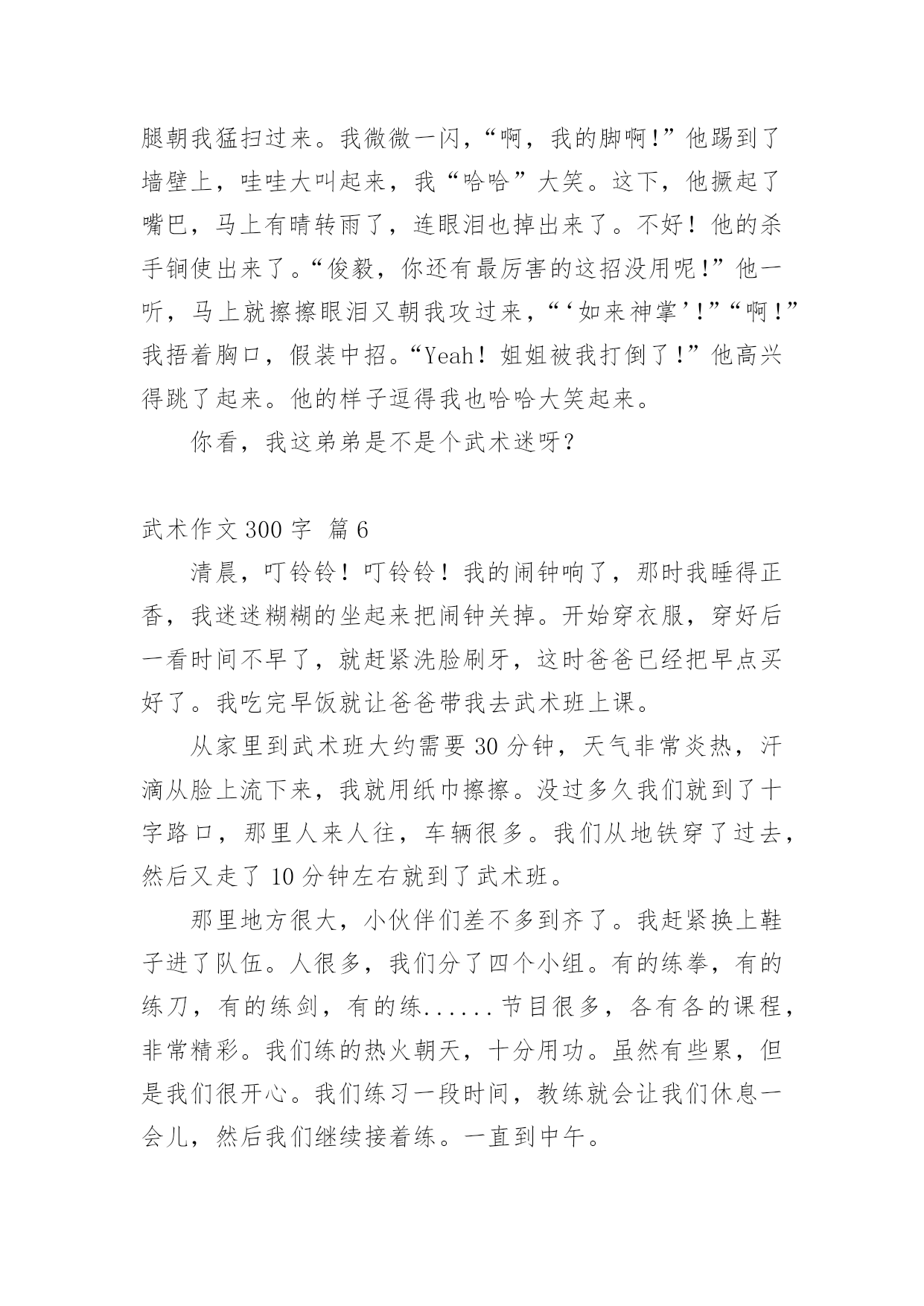 腿朝我猛扫过来。我微微一闪，“啊，我的脚啊！”他踢到了墙壁上，哇哇大叫起来，我“哈哈”大笑。这下，他撅起了嘴巴，马上有晴转雨了，连眼泪也掉出来了。不好！他的杀手锏使出来了。“俊毅，你还有最厉害的这招没用呢！”他一听，马上就擦擦眼泪又朝我攻过来，“‘如来神掌’！”“啊！”我捂着胸口，假装中招。“Yeah！姐姐被我打倒了！”他高兴得跳了起来。他的样子逗得我也哈哈大笑起来。

你看，我这弟弟是不是个武术迷呀？

武术作文 300 字 篇 6

清晨，叮铃铃！叮铃铃！我的闹钟响了，那时我睡得正香，我迷迷糊糊的坐起来把闹钟关掉。开始穿衣服，穿好后一看时间不早了，就赶紧洗脸刷牙，这时爸爸已经把早点买好了。我吃完早饭就让爸爸带我去武术班上课。

从家里到武术班大约需要 30 分钟，天气非常炎热，汗滴从脸上流下来，我就用纸巾擦擦。没过多久我们就到了十字路口，那里人来人往，车辆很多。我们从地铁穿了过去，然后又走了 10 分钟左右就到了武术班。

那里地方很大，小伙伴们差不多到齐了。我赶紧换上鞋子进了队伍。人很多，我们分了四个小组。有的练拳，有的练刀，有的练剑，有的练......节目很多，各有各的课程，非常精彩。我们练的热火朝天，十分用功。虽然有些累，但是我们很开心。我们练习一段时间，教练就会让我们休息一会儿，然后我们继续接着练。一直到中午。